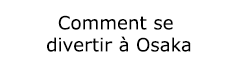 Comment se divertir à Osaka